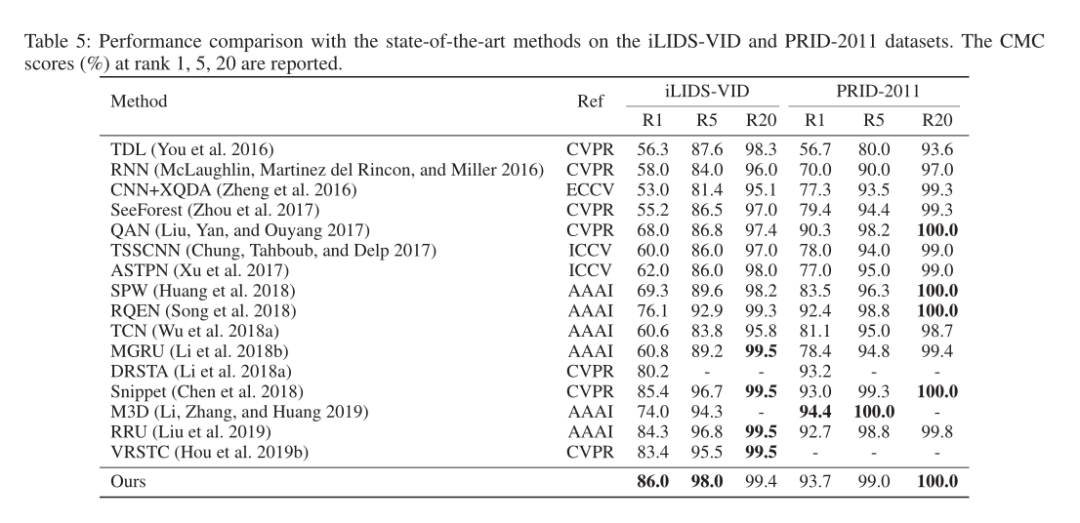 Table 5: Performance comparison with the state-of-the-art methods on the iLIDS-VID and PRID-2011 datasets. The CMC scores (%) at rank 1, 5, 20 are reported.

| Method | Ref | iLIDS-VID R1 | iLIDS-VID R5 | iLIDS-VID R20 | PRID-2011 R1 | PRID-2011 R5 | PRID-2011 R20 |
|---|---|---|---|---|---|---|---|
| TDL (You et al. 2016) | CVPR | 56.3 | 87.6 | 98.3 | 56.7 | 80.0 | 93.6 |
| RNN (McLaughlin, Martinez del Rincon, and Miller 2016) | CVPR | 58.0 | 84.0 | 96.0 | 70.0 | 90.0 | 97.0 |
| CNN+XQDA (Zheng et al. 2016) | ECCV | 53.0 | 81.4 | 95.1 | 77.3 | 93.5 | 99.3 |
| SeeForest (Zhou et al. 2017) | CVPR | 55.2 | 86.5 | 97.0 | 79.4 | 94.4 | 99.3 |
| QAN (Liu, Yan, and Ouyang 2017) | CVPR | 68.0 | 86.8 | 97.4 | 90.3 | 98.2 | **100.0** |
| TSSCNN (Chung, Tahboub, and Delp 2017) | ICCV | 60.0 | 86.0 | 97.0 | 78.0 | 94.0 | 99.0 |
| ASTPN (Xu et al. 2017) | ICCV | 62.0 | 86.0 | 98.0 | 77.0 | 95.0 | 99.0 |
| SPW (Huang et al. 2018) | AAAI | 69.3 | 89.6 | 98.2 | 83.5 | 96.3 | **100.0** |
| RQEN (Song et al. 2018) | AAAI | 76.1 | 92.9 | 99.3 | 92.4 | 98.8 | **100.0** |
| TCN (Wu et al. 2018a) | AAAI | 60.6 | 83.8 | 95.8 | 81.1 | 95.0 | 98.7 |
| MGRU (Li et al. 2018b) | AAAI | 60.8 | 89.2 | **99.5** | 78.4 | 94.8 | 99.4 |
| DRSTA (Li et al. 2018a) | CVPR | 80.2 | - | - | 93.2 | - | - |
| Snippet (Chen et al. 2018) | CVPR | 85.4 | 96.7 | **99.5** | 93.0 | 99.3 | **100.0** |
| M3D (Li, Zhang, and Huang 2019) | AAAI | 74.0 | 94.3 | - | **94.4** | **100.0** | - |
| RRU (Liu et al. 2019) | AAAI | 84.3 | 96.8 | **99.5** | 92.7 | 98.8 | 99.8 |
| VRSTC (Hou et al. 2019b) | CVPR | 83.4 | 95.5 | **99.5** | - | - | - |
| Ours | | **86.0** | **98.0** | 99.4 | 93.7 | 99.0 | **100.0** |